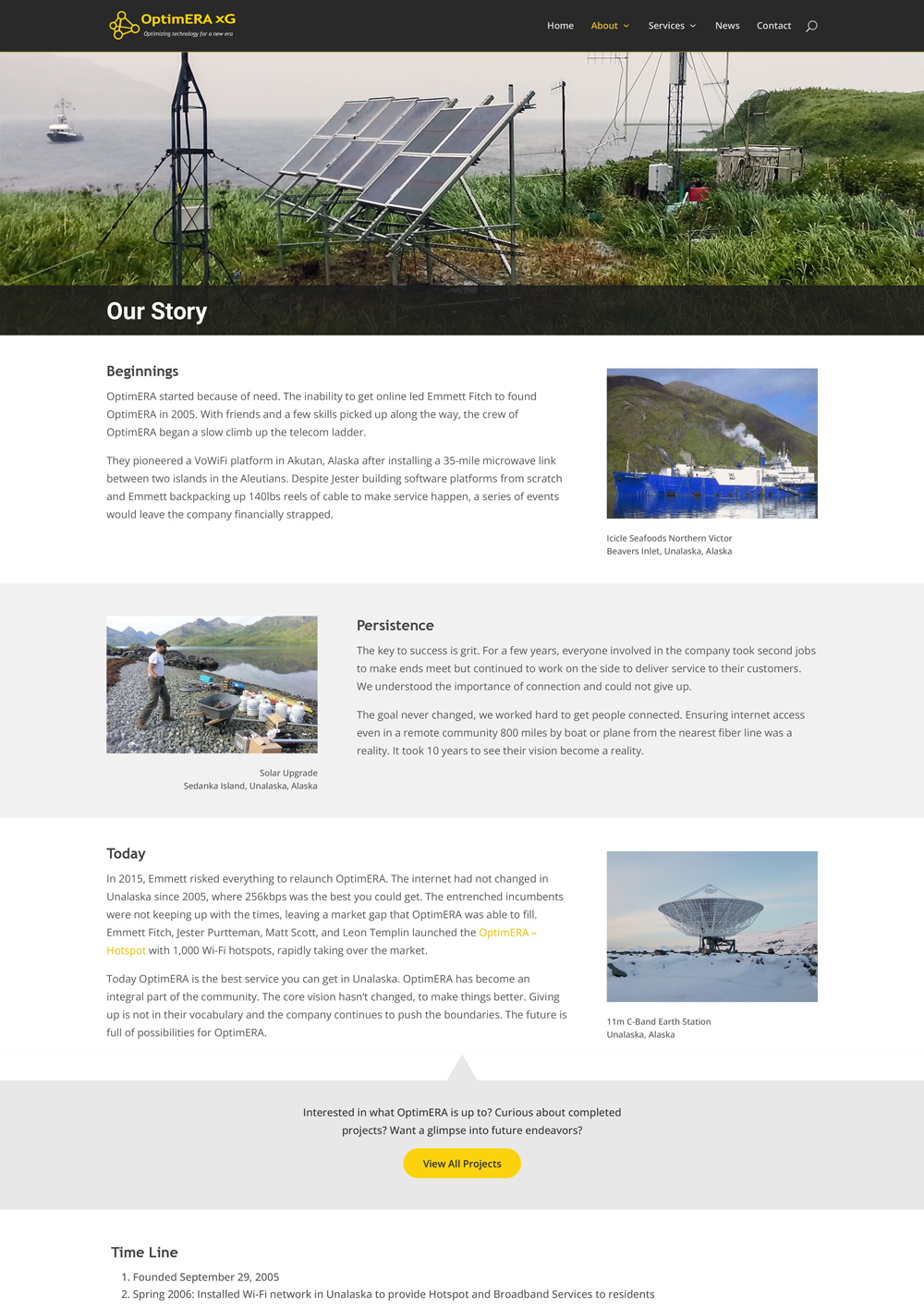 OptimERA xG
Optimizing technology for a new era

Home About Services News Contact

Our Story

Beginnings

OptimERA started because of need. The inability to get online led Emmett Fitch to found OptimERA in 2005. With friends and a few skills picked up along the way, the crew of OptimERA began a slow climb up the telecom ladder.

They pioneered a VoWiFi platform in Akutan, Alaska after installing a 35-mile microwave link between two islands in the Aleutians. Despite Jester building software platforms from scratch and Emmett backpacking up 140lbs reels of cable to make service happen, a series of events would leave the company financially strapped.

Icicle Seafoods Northern Victor
Beavers Inlet, Unalaska, Alaska

Solar Upgrade
Sedanka Island, Unalaska, Alaska

Persistence

The key to success is grit. For a few years, everyone involved in the company took second jobs to make ends meet but continued to work on the side to deliver service to their customers. We understood the importance of connection and could not give up.

The goal never changed, we worked hard to get people connected. Ensuring internet access even in a remote community 800 miles by boat or plane from the nearest fiber line was a reality. It took 10 years to see their vision become a reality.

Today

In 2015, Emmett risked everything to relaunch OptimERA. The internet had not changed in Unalaska since 2005, where 256kbps was the best you could get. The entrenched incumbents were not keeping up with the times, leaving a market gap that OptimERA was able to fill. Emmett Fitch, Jester Purtteman, Matt Scott, and Leon Templin launched the OptimERA – Hotspot with 1,000 Wi-Fi hotspots, rapidly taking over the market.

Today OptimERA is the best service you can get in Unalaska. OptimERA has become an integral part of the community. The core vision hasn't changed, to make things better. Giving up is not in their vocabulary and the company continues to push the boundaries. The future is full of possibilities for OptimERA.

11m C-Band Earth Station
Unalaska, Alaska

Interested in what OptimERA is up to? Curious about completed projects? Want a glimpse into future endeavors?

View All Projects

Time Line

1. Founded September 29, 2005
2. Spring 2006: Installed Wi-Fi network in Unalaska to provide Hotspot and Broadband Services to residents